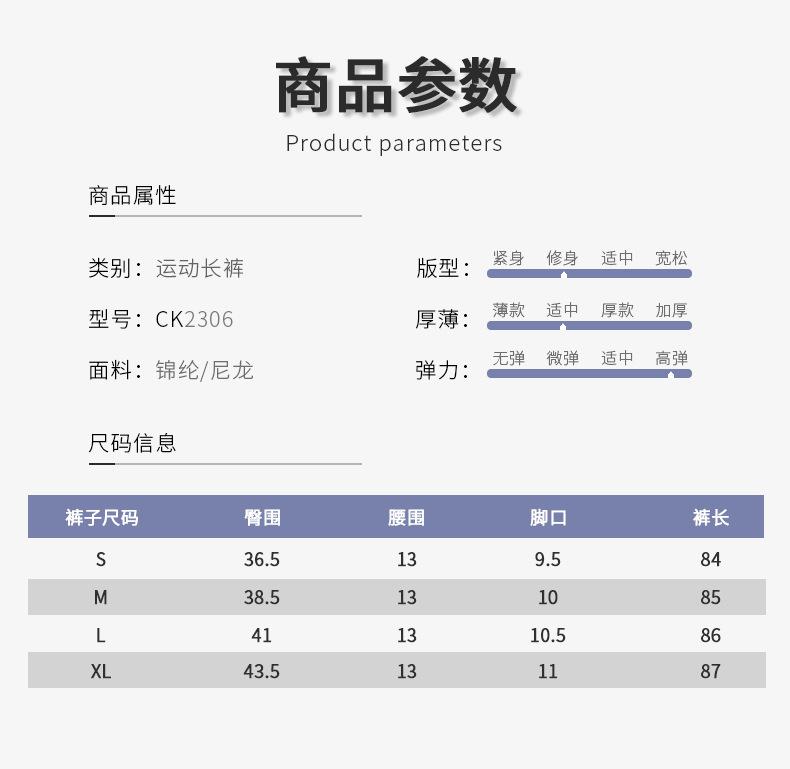 商品参数
Product parameters

商品属性

类别：运动长裤

型号：CK2306

面料：锦纶/尼龙

版型：
紧身 修身 适中 宽松

厚薄：
薄款 适中 厚款 加厚

弹力：
无弹 微弹 适中 高弹

尺码信息

| 裤子尺码 | 臀围 | 腰围 | 脚口 | 裤长 |
|---|---|---|---|---|
| S | 36.5 | 13 | 9.5 | 84 |
| M | 38.5 | 13 | 10 | 85 |
| L | 41 | 13 | 10.5 | 86 |
| XL | 43.5 | 13 | 11 | 87 |